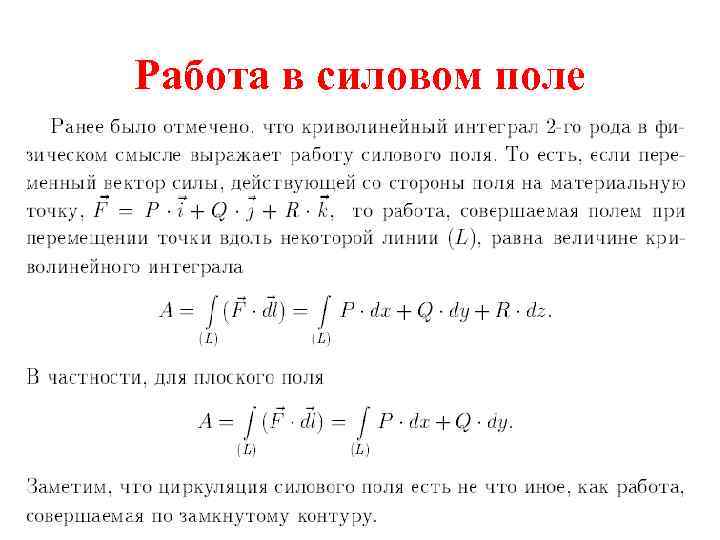 Работа в силовом поле

Ранее было отмечено, что криволинейный интеграл 2-го рода в физическом смысле выражает работу силового поля. То есть, если переменный вектор силы, действующей со стороны поля на материальную точку, $\vec{F} = P \cdot \vec{i} + Q \cdot \vec{j} + R \cdot \vec{k}$, то работа, совершаемая полем при перемещении точки вдоль некоторой линии $(L)$, равна величине криволинейного интеграла

$A = \int\limits_{(L)} (\vec{F} \cdot \vec{dl}) = \int\limits_{(L)} P \cdot dx + Q \cdot dy + R \cdot dz.$

В частности, для плоского поля

$A = \int\limits_{(L)} (\vec{F} \cdot \vec{dl}) = \int\limits_{(L)} P \cdot dx + Q \cdot dy.$

Заметим, что циркуляция силового поля есть не что иное, как работа, совершаемая по замкнутому контуру.